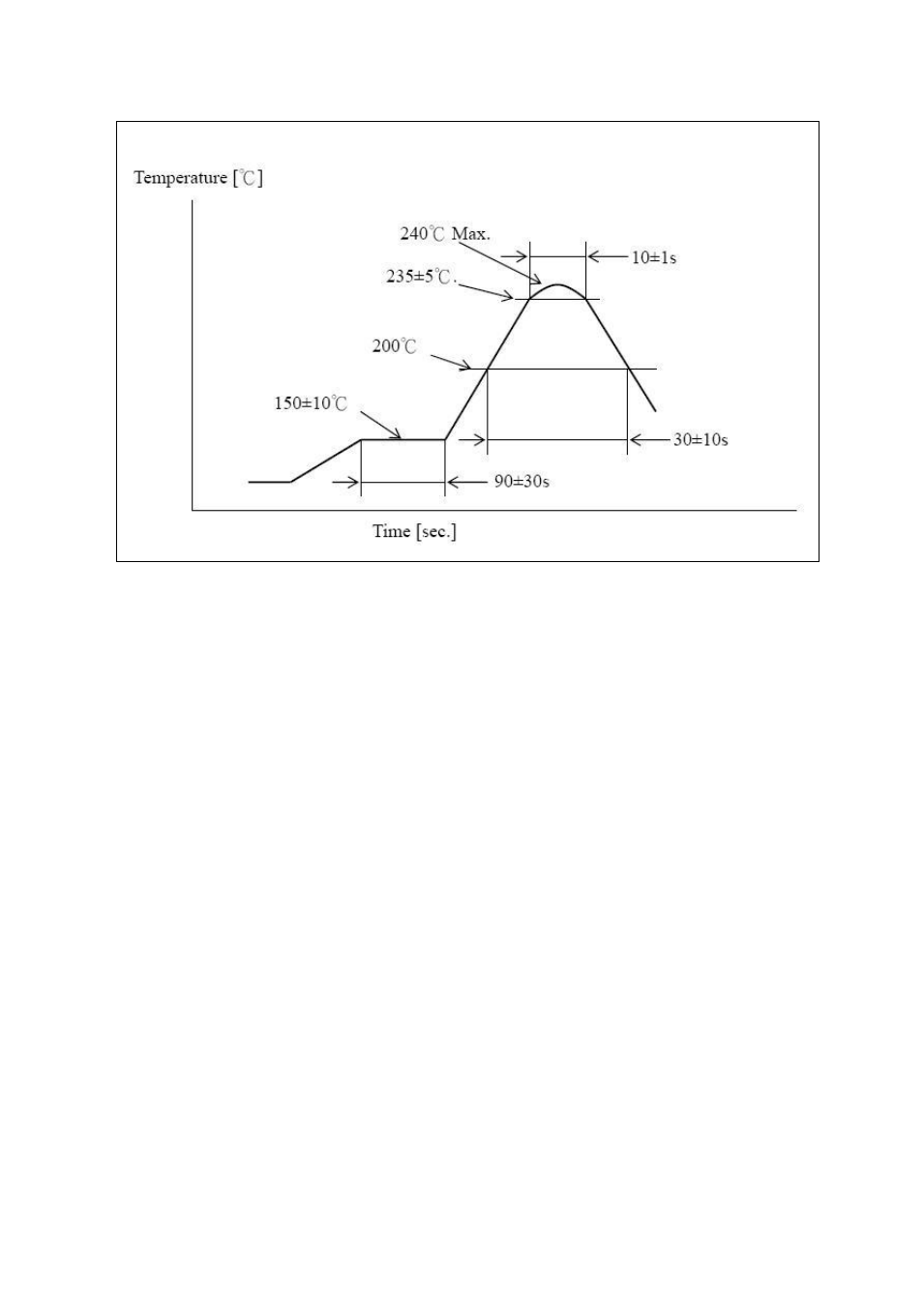 Temperature [℃]

240℃ Max.

10±1s

235±5℃.

200℃

150±10℃

30±10s

90±30s

Time [sec.]